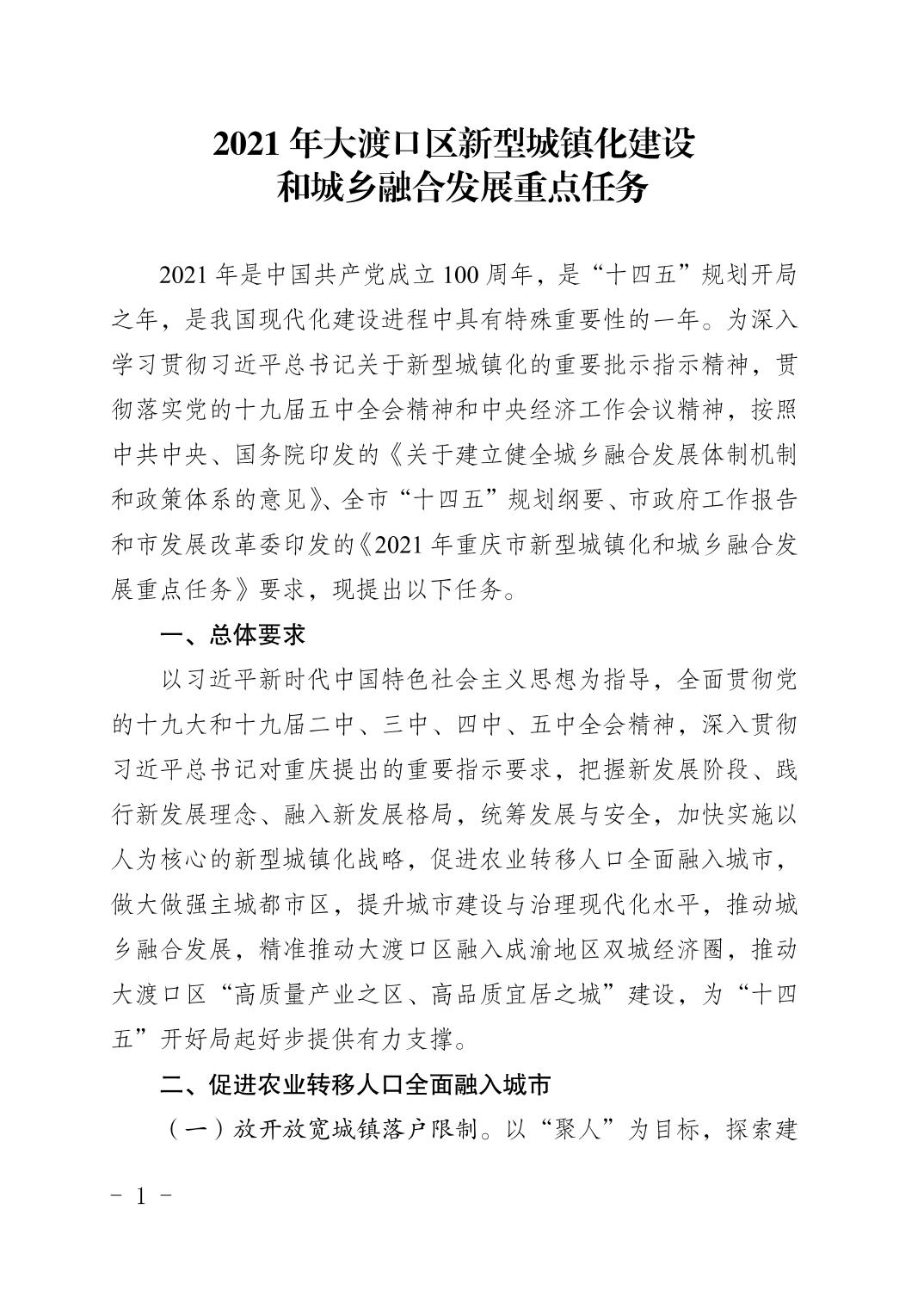 2021 年大渡口区新型城镇化建设
和城乡融合发展重点任务

2021 年是中国共产党成立 100 周年，是“十四五”规划开局之年，是我国现代化建设进程中具有特殊重要性的一年。为深入学习贯彻习近平总书记关于新型城镇化的重要批示指示精神，贯彻落实党的十九届五中全会精神和中央经济工作会议精神，按照中共中央、国务院印发的《关于建立健全城乡融合发展体制机制和政策体系的意见》、全市“十四五”规划纲要、市政府工作报告和市发展改革委印发的《2021 年重庆市新型城镇化和城乡融合发展重点任务》要求，现提出以下任务。

一、总体要求

以习近平新时代中国特色社会主义思想为指导，全面贯彻党的十九大和十九届二中、三中、四中、五中全会精神，深入贯彻习近平总书记对重庆提出的重要指示要求，把握新发展阶段、践行新发展理念、融入新发展格局，统筹发展与安全，加快实施以人为核心的新型城镇化战略，促进农业转移人口全面融入城市，做大做强主城都市区，提升城市建设与治理现代化水平，推动城乡融合发展，精准推动大渡口区融入成渝地区双城经济圈，推动大渡口区“高质量产业之区、高品质宜居之城”建设，为“十四五”开好局起好步提供有力支撑。

二、促进农业转移人口全面融入城市

（一）放开放宽城镇落户限制。以“聚人”为目标，探索建

- 1 -